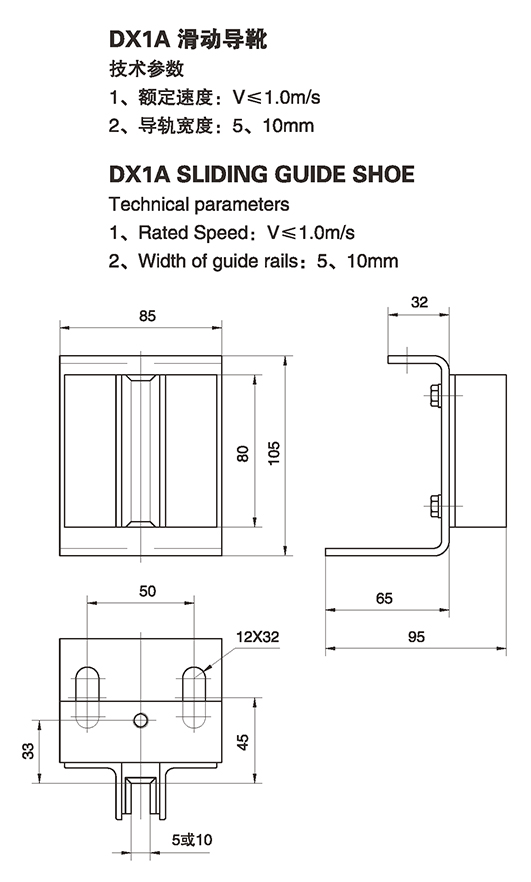 DX1A 滑动导靴
技术参数
1、额定速度：V≤1.0m/s
2、导轨宽度：5、10mm

DX1A SLIDING GUIDE SHOE
Technical parameters
1、Rated Speed：V≤1.0m/s
2、Width of guide rails：5、10mm

85
80
105
32
65
95
50
12X32
33
45
5或10